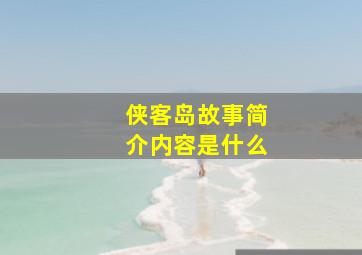 侠客岛故事简介内容是什么